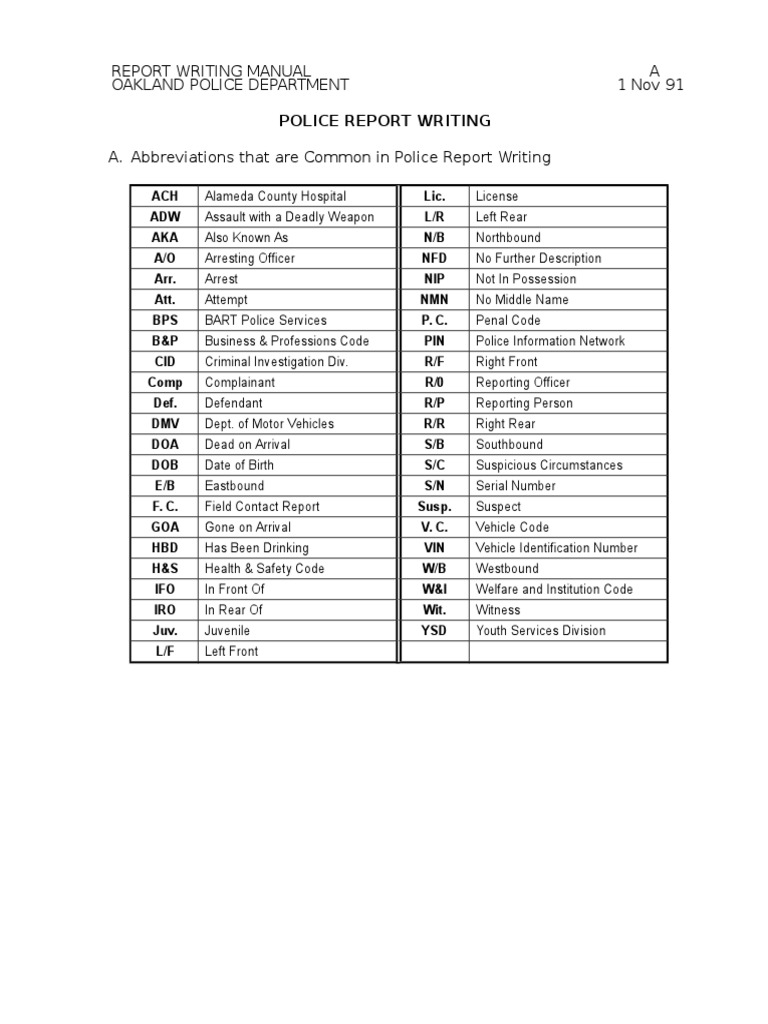 REPORT WRITING MANUAL
OAKLAND POLICE DEPARTMENT

A
1 Nov 91

POLICE REPORT WRITING

A. Abbreviations that are Common in Police Report Writing

| ACH | Alameda County Hospital | Lic. | License |
|---|---|---|---|
| ADW | Assault with a Deadly Weapon | L/R | Left Rear |
| AKA | Also Known As | N/B | Northbound |
| A/O | Arresting Officer | NFD | No Further Description |
| Arr. | Arrest | NIP | Not In Possession |
| Att. | Attempt | NMN | No Middle Name |
| BPS | BART Police Services | P. C. | Penal Code |
| B&P | Business & Professions Code | PIN | Police Information Network |
| CID | Criminal Investigation Div. | R/F | Right Front |
| Comp | Complainant | R/0 | Reporting Officer |
| Def. | Defendant | R/P | Reporting Person |
| DMV | Dept. of Motor Vehicles | R/R | Right Rear |
| DOA | Dead on Arrival | S/B | Southbound |
| DOB | Date of Birth | S/C | Suspicious Circumstances |
| E/B | Eastbound | S/N | Serial Number |
| F. C. | Field Contact Report | Susp. | Suspect |
| GOA | Gone on Arrival | V. C. | Vehicle Code |
| HBD | Has Been Drinking | VIN | Vehicle Identification Number |
| H&S | Health & Safety Code | W/B | Westbound |
| IFO | In Front Of | W&I | Welfare and Institution Code |
| IRO | In Rear Of | Wit. | Witness |
| Juv. | Juvenile | YSD | Youth Services Division |
| L/F | Left Front | | |